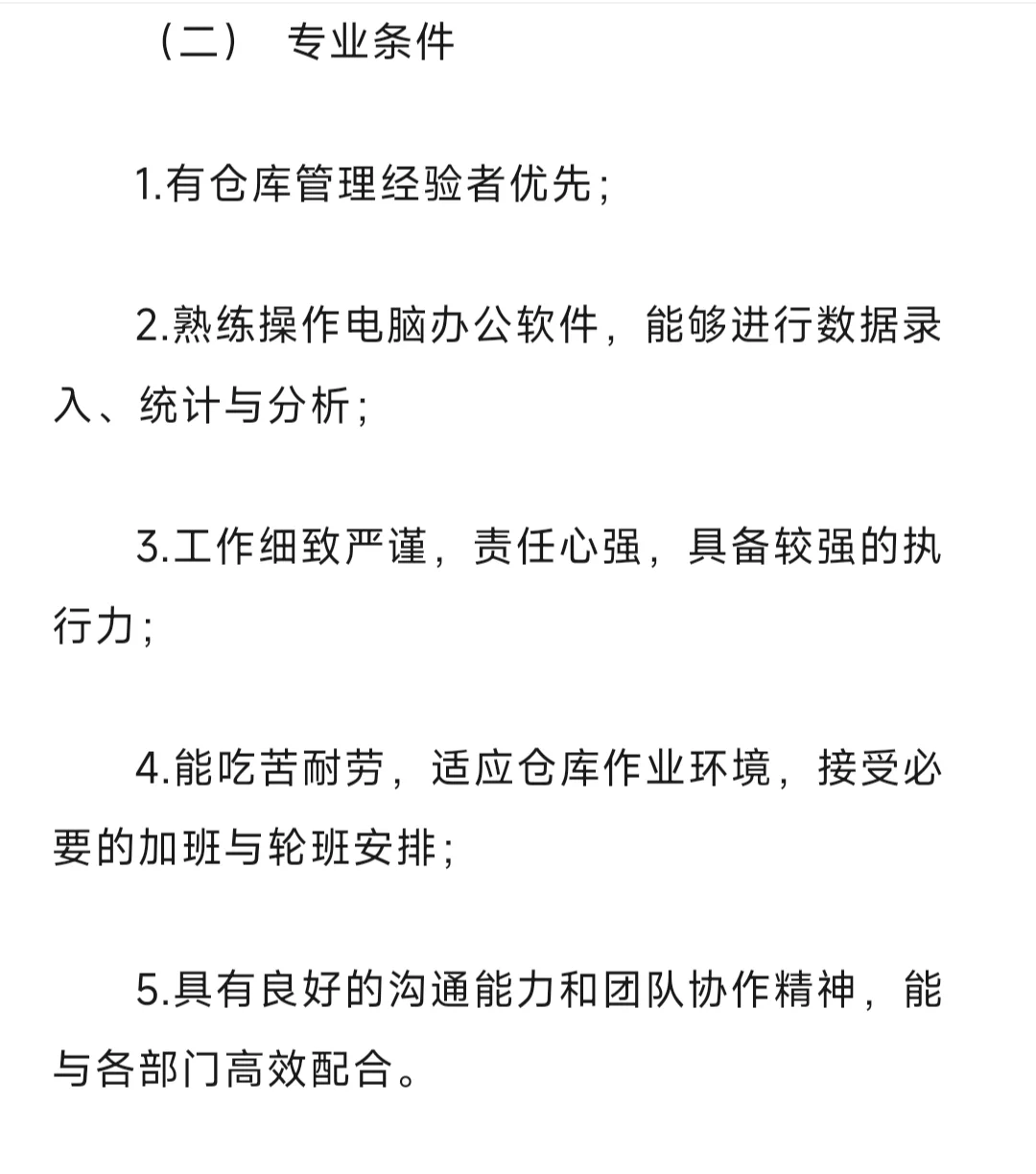 （二） 专业条件

1.有仓库管理经验者优先；

2.熟练操作电脑办公软件，能够进行数据录入、统计与分析；

3.工作细致严谨，责任心强，具备较强的执行力；

4.能吃苦耐劳，适应仓库作业环境，接受必要的加班与轮班安排；

5.具有良好的沟通能力和团队协作精神，能与各部门高效配合。